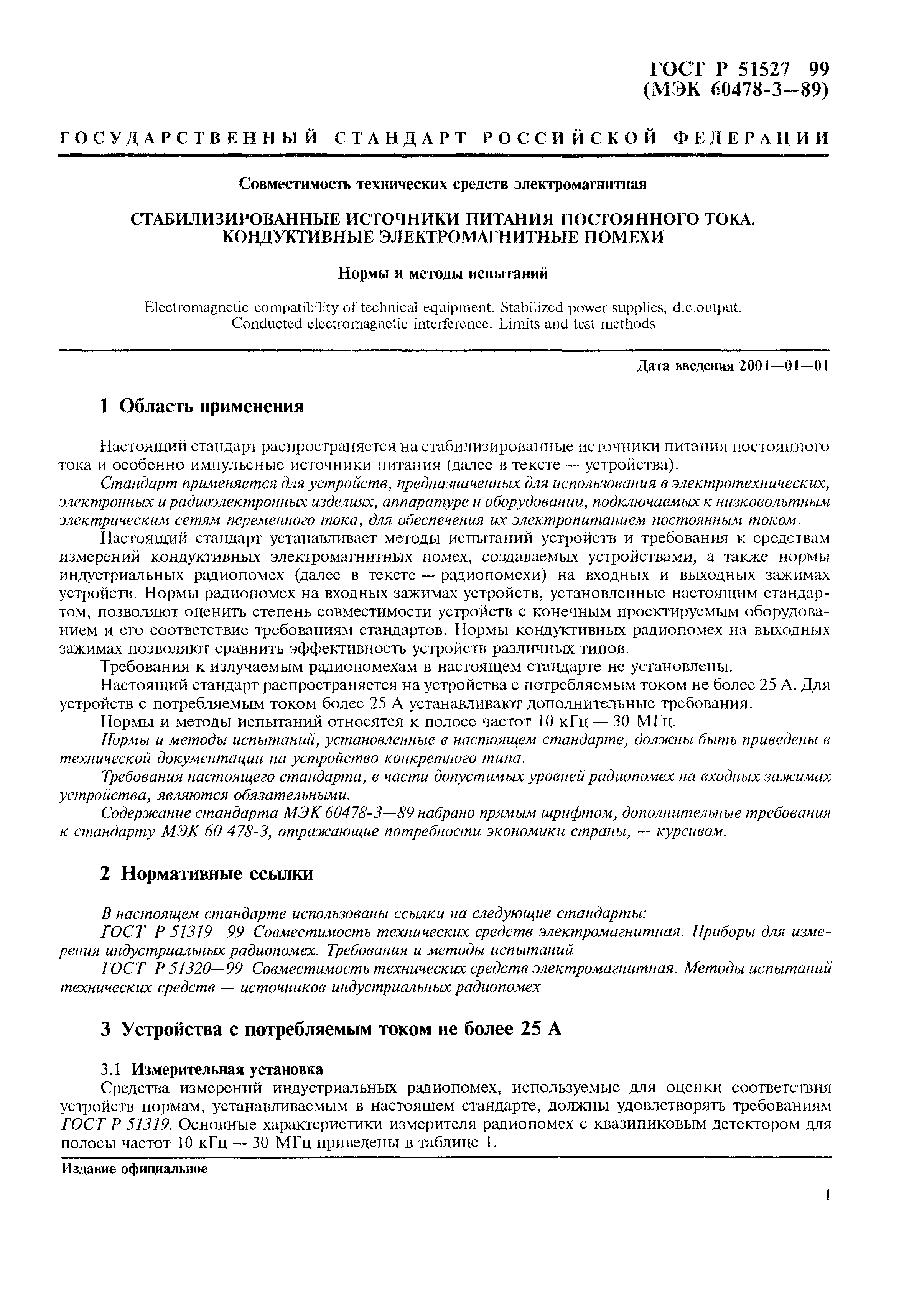 ГОСТ Р 51527—99
(МЭК 60478-3—89)

ГОСУДАРСТВЕННЫЙ СТАНДАРТ РОССИЙСКОЙ ФЕДЕРАЦИИ

Совместимость технических средств электромагнитная

СТАБИЛИЗИРОВАННЫЕ ИСТОЧНИКИ ПИТАНИЯ ПОСТОЯННОГО ТОКА. КОНДУКТИВНЫЕ ЭЛЕКТРОМАГНИТНЫЕ ПОМЕХИ

Нормы и методы испытаний

Electromagnetic compatibility of technical equipment. Stabilized power supplies, d.c.output. Conducted electromagnetic interference. Limits and test methods

Дата введения 2001—01—01

1 Область применения

Настоящий стандарт распространяется на стабилизированные источники питания постоянного тока и особенно импульсные источники питания (далее в тексте — устройства).

Стандарт применяется для устройств, предназначенных для использования в электротехнических, электронных и радиоэлектронных изделиях, аппаратуре и оборудовании, подключаемых к низковольтным электрическим сетям переменного тока, для обеспечения их электропитанием постоянным током.

Настоящий стандарт устанавливает методы испытаний устройств и требования к средствам измерений кондуктивных электромагнитных помех, создаваемых устройствами, а также нормы индустриальных радиопомех (далее в тексте — радиопомехи) на входных и выходных зажимах устройств. Нормы радиопомех на входных зажимах устройств, установленные настоящим стандартом, позволяют оценить степень совместимости устройств с конечным проектируемым оборудованием и его соответствие требованиям стандартов. Нормы кондуктивных радиопомех на выходных зажимах позволяют сравнить эффективность устройств различных типов.

Требования к излучаемым радиопомехам в настоящем стандарте не установлены.

Настоящий стандарт распространяется на устройства с потребляемым током не более 25 А. Для устройств с потребляемым током более 25 А устанавливают дополнительные требования.

Нормы и методы испытаний относятся к полосе частот 10 кГц — 30 МГц.

Нормы и методы испытаний, установленные в настоящем стандарте, должны быть приведены в технической документации на устройство конкретного типа.

Требования настоящего стандарта, в части допустимых уровней радиопомех на входных зажимах устройства, являются обязательными.

Содержание стандарта МЭК 60478-3—89 набрано прямым шрифтом, дополнительные требования к стандарту МЭК 60 478-3, отражающие потребности экономики страны, — курсивом.

2 Нормативные ссылки

В настоящем стандарте использованы ссылки на следующие стандарты:

ГОСТ Р 51319—99 Совместимость технических средств электромагнитная. Приборы для измерения индустриальных радиопомех. Требования и методы испытаний

ГОСТ Р 51320—99 Совместимость технических средств электромагнитная. Методы испытаний технических средств — источников индустриальных радиопомех

3 Устройства с потребляемым током не более 25 А

3.1 Измерительная установка

Средства измерений индустриальных радиопомех, используемые для оценки соответствия устройств нормам, устанавливаемым в настоящем стандарте, должны удовлетворять требованиям ГОСТ Р 51319. Основные характеристики измерителя радиопомех с квазипиковым детектором для полосы частот 10 кГц — 30 МГц приведены в таблице 1.

Издание официальное

1